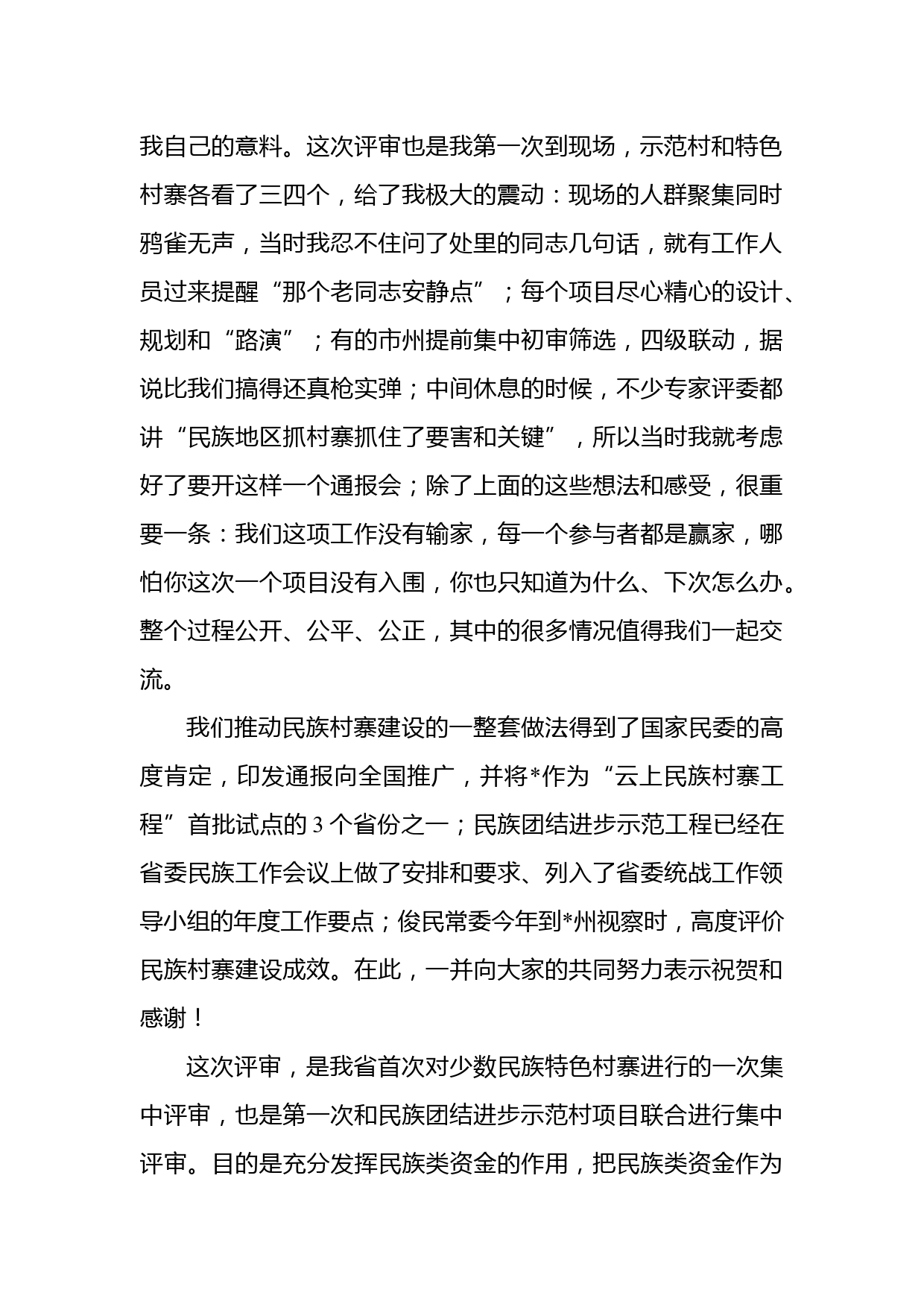 我自己的意料。这次评审也是我第一次到现场，示范村和特色村寨各看了三四个，给了我极大的震动：现场的人群聚集同时鸦雀无声，当时我忍不住问了处里的同志几句话，就有工作人员过来提醒“那个老同志安静点”；每个项目尽心精心的设计、规划和“路演”；有的市州提前集中初审筛选，四级联动，据说比我们搞得还真枪实弹；中间休息的时候，不少专家评委都讲“民族地区抓村寨抓住了要害和关键”，所以当时我就考虑好了要开这样一个通报会；除了上面的这些想法和感受，很重要一条：我们这项工作没有输家，每一个参与者都是赢家，哪怕你这次一个项目没有入围，你也只知道为什么、下次怎么办。整个过程公开、公平、公正，其中的很多情况值得我们一起交流。

我们推动民族村寨建设的一整套做法得到了国家民委的高度肯定，印发通报向全国推广，并将*作为“云上民族村寨工程”首批试点的3个省份之一；民族团结进步示范工程已经在省委民族工作会议上做了安排和要求、列入了省委统战工作领导小组的年度工作要点；俊民常委今年到*州视察时，高度评价民族村寨建设成效。在此，一并向大家的共同努力表示祝贺和感谢！

这次评审，是我省首次对少数民族特色村寨进行的一次集中评审，也是第一次和民族团结进步示范村项目联合进行集中评审。目的是充分发挥民族类资金的作用，把民族类资金作为